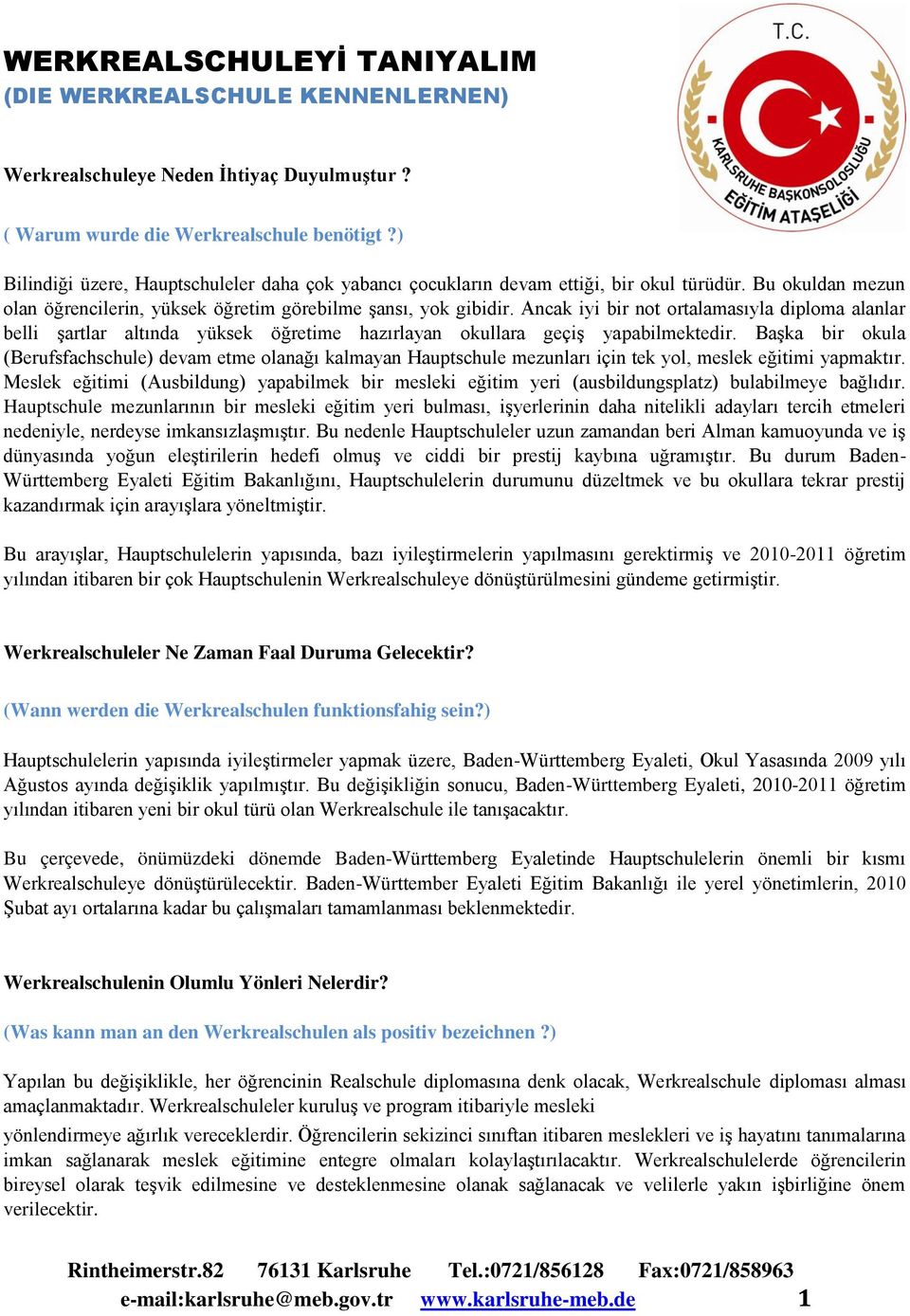 WERKREALSCHULEYİ TANIYALIM
(DIE WERKREALSCHULE KENNENLERNEN)

T.C.
KARLSRUHE BAŞKONSOLOSLUĞU
EĞİTİM ATAŞELİĞİ

Werkrealschuleye Neden İhtiyaç Duyulmuştur ?

( Warum wurde die Werkrealschule benötigt ?)

Bilindiği üzere, Hauptschuleler daha çok yabancı çocukların devam ettiği, bir okul türüdür. Bu okuldan mezun olan öğrencilerin, yüksek öğretim görebilme şansı, yok gibidir. Ancak iyi bir not ortalamasıyla diploma alanlar belli şartlar altında yüksek öğretime hazırlayan okullara geçiş yapabilmektedir. Başka bir okula (Berufsfachschule) devam etme olanağı kalmayan Hauptschule mezunları için tek yol, meslek eğitimi yapmaktır. Meslek eğitimi (Ausbildung) yapabilmek bir mesleki eğitim yeri (ausbildungsplatz) bulabilmeye bağlıdır. Hauptschule mezunlarının bir mesleki eğitim yeri bulması, işyerlerinin daha nitelikli adayları tercih etmeleri nedeniyle, nerdeyse imkansızlaşmıştır. Bu nedenle Hauptschuleler uzun zamandan beri Alman kamuoyunda ve iş dünyasında yoğun eleştirilerin hedefi olmuş ve ciddi bir prestij kaybına uğramıştır. Bu durum Baden-Württemberg Eyaleti Eğitim Bakanlığını, Hauptschulelerin durumunu düzeltmek ve bu okullara tekrar prestij kazandırmak için arayışlara yöneltmiştir.

Bu arayışlar, Hauptschulelerin yapısında, bazı iyileştirmelerin yapılmasını gerektirmiş ve 2010-2011 öğretim yılından itibaren bir çok Hauptschulenin Werkrealschuleye dönüştürülmesini gündeme getirmiştir.

Werkrealschuleler Ne Zaman Faal Duruma Gelecektir?

(Wann werden die Werkrealschulen funktionsfahig sein?)

Hauptschulelerin yapısında iyileştirmeler yapmak üzere, Baden-Württemberg Eyaleti, Okul Yasasında 2009 yılı Ağustos ayında değişiklik yapılmıştır. Bu değişikliğin sonucu, Baden-Württemberg Eyaleti, 2010-2011 öğretim yılından itibaren yeni bir okul türü olan Werkrealschule ile tanışacaktır.

Bu çerçevede, önümüzdeki dönemde Baden-Württemberg Eyaletinde Hauptschulelerin önemli bir kısmı Werkrealschuleye dönüştürülecektir. Baden-Württember Eyaleti Eğitim Bakanlığı ile yerel yönetimlerin, 2010 Şubat ayı ortalarına kadar bu çalışmaları tamamlanması beklenmektedir.

Werkrealschulenin Olumlu Yönleri Nelerdir?

(Was kann man an den Werkrealschulen als positiv bezeichnen ?)

Yapılan bu değişiklikle, her öğrencinin Realschule diplomasına denk olacak, Werkrealschule diploması alması amaçlanmaktadır. Werkrealschuleler kuruluş ve program itibariyle mesleki

yönlendirmeye ağırlık vereceklerdir. Öğrencilerin sekizinci sınıftan itibaren meslekleri ve iş hayatını tanımalarına imkan sağlanarak meslek eğitimine entegre olmaları kolaylaştırılacaktır. Werkrealschulelerde öğrencilerin bireysel olarak teşvik edilmesine ve desteklenmesine olanak sağlanacak ve velilerle yakın işbirliğine önem verilecektir.

Rintheimerstr.82 76131 Karlsruhe Tel.:0721/856128 Fax:0721/858963
e-mail:karlsruhe@meb.gov.tr www.karlsruhe-meb.de 1